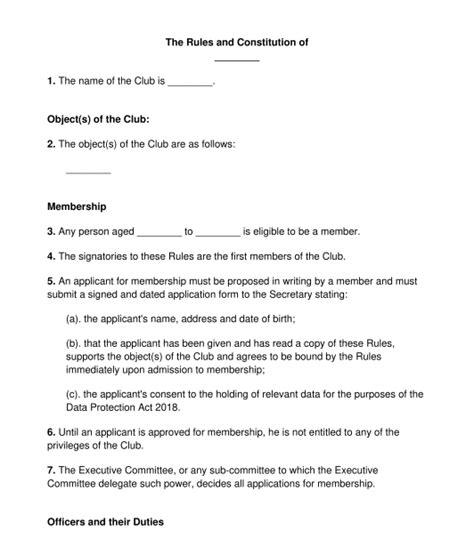 The Rules and Constitution of

________

1. The name of the Club is ________.

Object(s) of the Club:

2. The object(s) of the Club are as follows:

________

Membership

3. Any person aged ________ to ________ is eligible to be a member.

4. The signatories to these Rules are the first members of the Club.

5. An applicant for membership must be proposed in writing by a member and must submit a signed and dated application form to the Secretary stating:

(a). the applicant's name, address and date of birth;

(b). that the applicant has been given and has read a copy of these Rules, supports the object(s) of the Club and agrees to be bound by the Rules immediately upon admission to membership;

(c). the applicant's consent to the holding of relevant data for the purposes of the Data Protection Act 2018.

6. Until an applicant is approved for membership, he is not entitled to any of the privileges of the Club.

7. The Executive Committee, or any sub-committee to which the Executive Committee delegate such power, decides all applications for membership.

Officers and their Duties